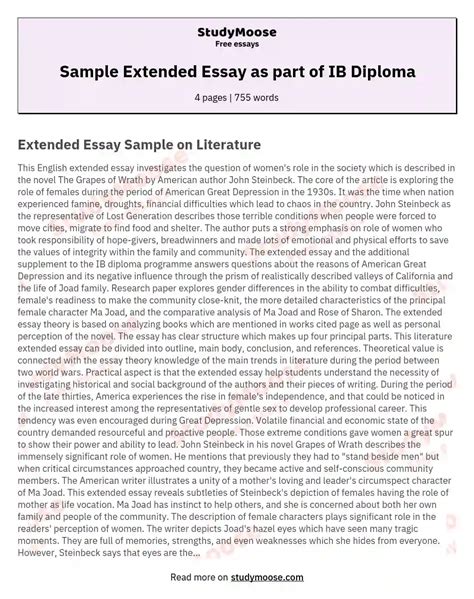 StudyMoose
Free essays

Sample Extended Essay as part of IB Diploma

4 pages | 755 words

Extended Essay Sample on Literature

This English extended essay investigates the question of women's role in the society which is described in the novel The Grapes of Wrath by American author John Steinbeck. The core of the article is exploring the role of females during the period of American Great Depression in the 1930s. It was the time when nation experienced famine, droughts, financial difficulties which lead to chaos in the country. John Steinbeck as the representative of Lost Generation describes those terrible conditions when people were forced to move cities, migrate to find food and shelter. The author puts a strong emphasis on role of women who took responsibility of hope-givers, breadwinners and made lots of emotional and physical efforts to save the values of integrity within the family and community. The extended essay and the additional supplement to the IB diploma programme answers questions about the reasons of American Great Depression and its negative influence through the prism of realistically described valleys of California and the life of Joad family. Research paper explores gender differences in the ability to combat difficulties, female's readiness to make the community close-knit, the more detailed characteristics of the principal female character Ma Joad, and the comparative analysis of Ma Joad and Rose of Sharon. The extended essay theory is based on analyzing books which are mentioned in works cited page as well as personal perception of the novel. The essay has clear structure which makes up four principal parts. This literature extended essay can be divided into outline, main body, conclusion, and references. Theoretical value is connected with the essay theory knowledge of the main trends in literature during the period between two world wars. Practical aspect is that the extended essay help students understand the necessity of investigating historical and social background of the authors and their pieces of writing. During the period of the late thirties, America experiences the rise in female's independence, and that could be noticed in the increased interest among the representatives of gentle sex to develop professional career. This tendency was even encouraged during Great Depression. Volatile financial and economic state of the country demanded resourceful and proactive people. Those extreme conditions gave women a great spur to show their power and ability to lead. John Steinbeck in his novel Grapes of Wrath describes the immensely significant role of women. He mentions that previously they had to "stand beside men" but when critical circumstances approached country, they became active and self-conscious community members. The American writer illustrates a unity of a mother's loving and leader's circumspect character of Ma Joad. This extended essay reveals subtleties of Steinbeck's depiction of females having the role of mother as life vocation. Ma Joad has instinct to help others, and she is concerned about both her own family and people of the community. The description of female characters plays significant role in the readers' perception of women. The writer depicts Joad's hazel eyes which have seen many tragic moments. They are full of memories, strengths, and even weaknesses which she hides from everyone. However, Steinbeck says that eyes are the...

Read more on studymoose.com